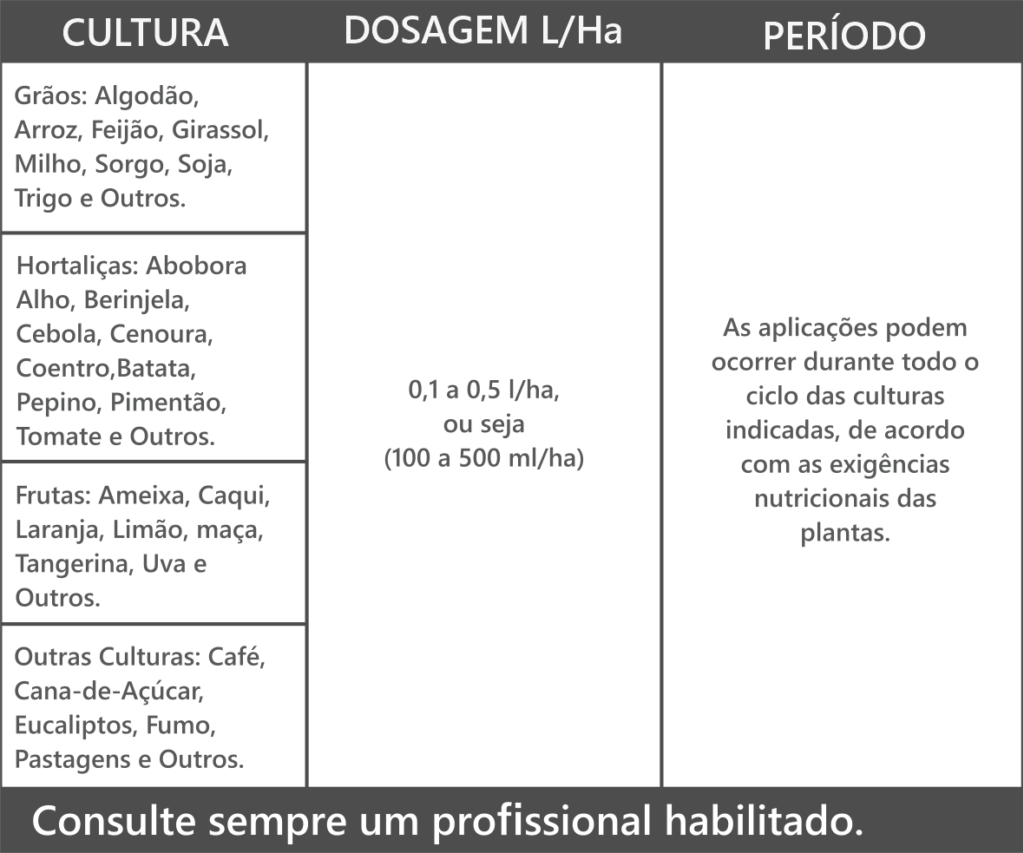 | CULTURA | DOSAGEM L/Ha | PERÍODO |
|---|---|---|
| Grãos: Algodão, Arroz, Feijão, Girassol, Milho, Sorgo, Soja, Trigo e Outros. | 0,1 a 0,5 l/ha, ou seja (100 a 500 ml/ha) | As aplicações podem ocorrer durante todo o ciclo das culturas indicadas, de acordo com as exigências nutricionais das plantas. |
| Hortaliças: Abobora Alho, Berinjela, Cebola, Cenoura, Coentro,Batata, Pepino, Pimentão, Tomate e Outros. | | |
| Frutas: Ameixa, Caqui, Laranja, Limão, maça, Tangerina, Uva e Outros. | | |
| Outras Culturas: Café, Cana-de-Açúcar, Eucaliptos, Fumo, Pastagens e Outros. | | |

Consulte sempre um profissional habilitado.